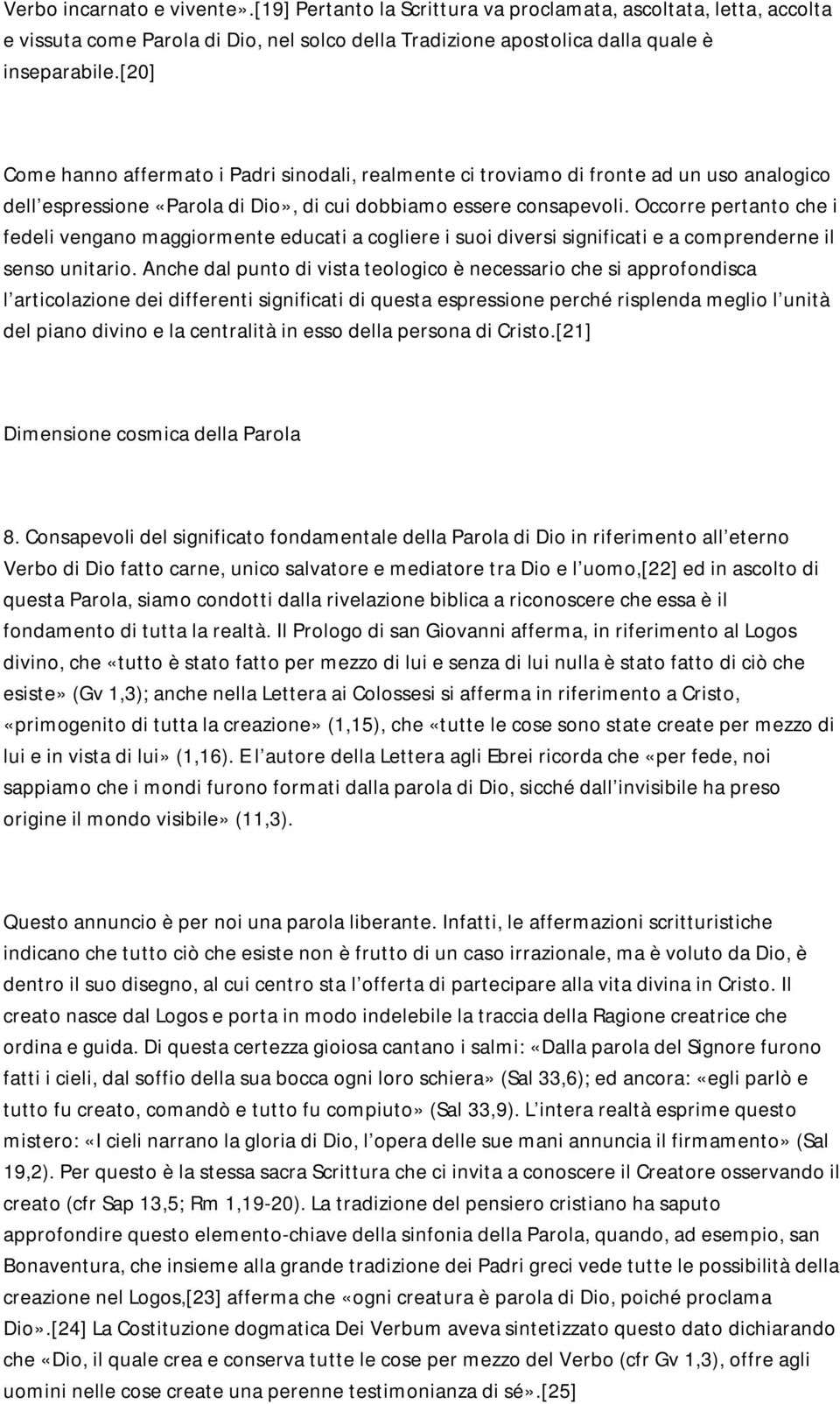 Verbo incarnato e vivente».[19] Pertanto la Scrittura va proclamata, ascoltata, letta, accolta e vissuta come Parola di Dio, nel solco della Tradizione apostolica dalla quale è inseparabile.[20]

Come hanno affermato i Padri sinodali, realmente ci troviamo di fronte ad un uso analogico dell espressione «Parola di Dio», di cui dobbiamo essere consapevoli. Occorre pertanto che i fedeli vengano maggiormente educati a cogliere i suoi diversi significati e a comprenderne il senso unitario. Anche dal punto di vista teologico è necessario che si approfondisca l articolazione dei differenti significati di questa espressione perché risplenda meglio l unità del piano divino e la centralità in esso della persona di Cristo.[21]

Dimensione cosmica della Parola

8. Consapevoli del significato fondamentale della Parola di Dio in riferimento all eterno Verbo di Dio fatto carne, unico salvatore e mediatore tra Dio e l uomo,[22] ed in ascolto di questa Parola, siamo condotti dalla rivelazione biblica a riconoscere che essa è il fondamento di tutta la realtà. Il Prologo di san Giovanni afferma, in riferimento al Logos divino, che «tutto è stato fatto per mezzo di lui e senza di lui nulla è stato fatto di ciò che esiste» (Gv 1,3); anche nella Lettera ai Colossesi si afferma in riferimento a Cristo, «primogenito di tutta la creazione» (1,15), che «tutte le cose sono state create per mezzo di lui e in vista di lui» (1,16). E l autore della Lettera agli Ebrei ricorda che «per fede, noi sappiamo che i mondi furono formati dalla parola di Dio, sicché dall invisibile ha preso origine il mondo visibile» (11,3).

Questo annuncio è per noi una parola liberante. Infatti, le affermazioni scritturistiche indicano che tutto ciò che esiste non è frutto di un caso irrazionale, ma è voluto da Dio, è dentro il suo disegno, al cui centro sta l offerta di partecipare alla vita divina in Cristo. Il creato nasce dal Logos e porta in modo indelebile la traccia della Ragione creatrice che ordina e guida. Di questa certezza gioiosa cantano i salmi: «Dalla parola del Signore furono fatti i cieli, dal soffio della sua bocca ogni loro schiera» (Sal 33,6); ed ancora: «egli parlò e tutto fu creato, comandò e tutto fu compiuto» (Sal 33,9). L intera realtà esprime questo mistero: «I cieli narrano la gloria di Dio, l opera delle sue mani annuncia il firmamento» (Sal 19,2). Per questo è la stessa sacra Scrittura che ci invita a conoscere il Creatore osservando il creato (cfr Sap 13,5; Rm 1,19-20). La tradizione del pensiero cristiano ha saputo approfondire questo elemento-chiave della sinfonia della Parola, quando, ad esempio, san Bonaventura, che insieme alla grande tradizione dei Padri greci vede tutte le possibilità della creazione nel Logos,[23] afferma che «ogni creatura è parola di Dio, poiché proclama Dio».[24] La Costituzione dogmatica Dei Verbum aveva sintetizzato questo dato dichiarando che «Dio, il quale crea e conserva tutte le cose per mezzo del Verbo (cfr Gv 1,3), offre agli uomini nelle cose create una perenne testimonianza di sé».[25]